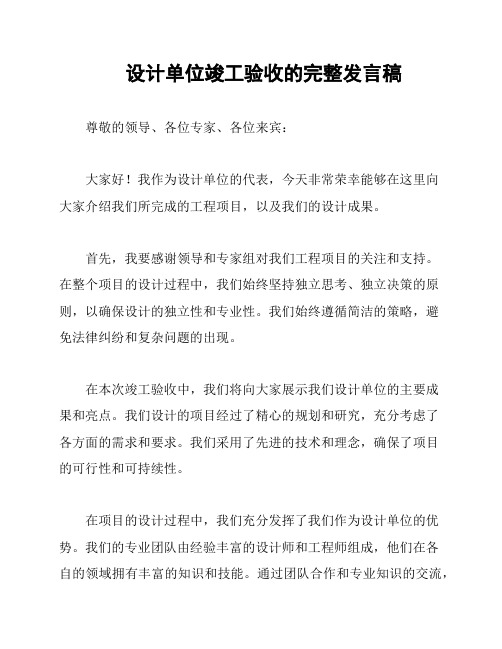 设计单位竣工验收的完整发言稿

尊敬的领导、各位专家、各位来宾：

大家好！我作为设计单位的代表，今天非常荣幸能够在这里向大家介绍我们所完成的工程项目，以及我们的设计成果。

首先，我要感谢领导和专家组对我们工程项目的关注和支持。在整个项目的设计过程中，我们始终坚持独立思考、独立决策的原则，以确保设计的独立性和专业性。我们始终遵循简洁的策略，避免法律纠纷和复杂问题的出现。

在本次竣工验收中，我们将向大家展示我们设计单位的主要成果和亮点。我们设计的项目经过了精心的规划和研究，充分考虑了各方面的需求和要求。我们采用了先进的技术和理念，确保了项目的可行性和可持续性。

在项目的设计过程中，我们充分发挥了我们作为设计单位的优势。我们的专业团队由经验丰富的设计师和工程师组成，他们在各自的领域拥有丰富的知识和技能。通过团队合作和专业知识的交流，